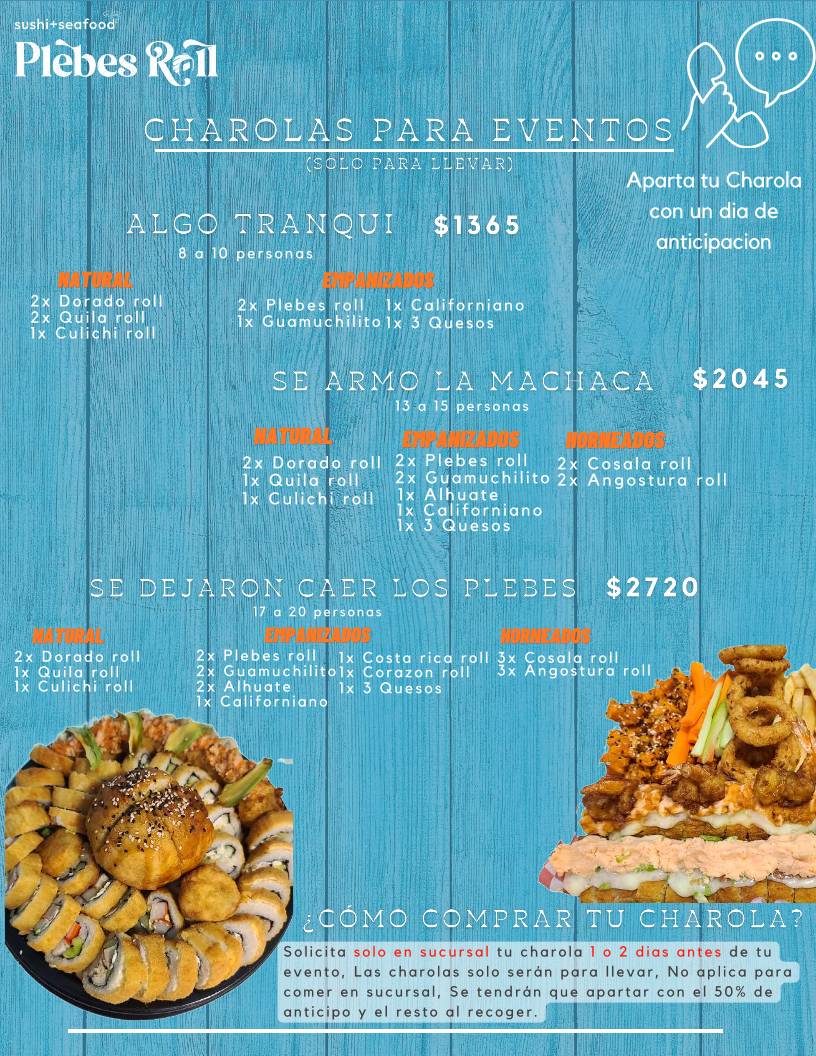 sushi+seafood
Plebes Roll

CHAROLAS PARA EVENTOS
(SOLO PARA LLEVAR)

Aparta tu Charola con un dia de anticipacion

ALGO TRANQUI $1365
8 a 10 personas

NATURAL
2x Dorado roll
2x Quila roll
1x Culichi roll

EMPANIZADOS
2x Plebes roll
1x Guamuchilito
1x Californiano
1x 3 Quesos

SE ARMO LA MACHACA $2045
13 a 15 personas

NATURAL
2x Dorado roll
1x Quila roll
1x Culichi roll

EMPANIZADOS
2x Plebes roll
2x Guamuchilito
1x Alhuate
1x Californiano
1x 3 Quesos

HORNEADOS
2x Cosala roll
2x Angostura roll

SE DEJARON CAER LOS PLEBES $2720
17 a 20 personas

NATURAL
2x Dorado roll
1x Quila roll
1x Culichi roll

EMPANIZADOS
2x Plebes roll
2x Guamuchilito
2x Alhuate
1x Californiano
1x Costa rica roll
1x Corazon roll
1x 3 Quesos

HORNEADOS
3x Cosala roll
3x Angostura roll

¿CÓMO COMPRAR TU CHAROLA?
Solicita solo en sucursal tu charola 1 o 2 dias antes de tu evento, Las charolas solo serán para llevar, No aplica para comer en sucursal, Se tendrán que apartar con el 50% de anticipo y el resto al recoger.